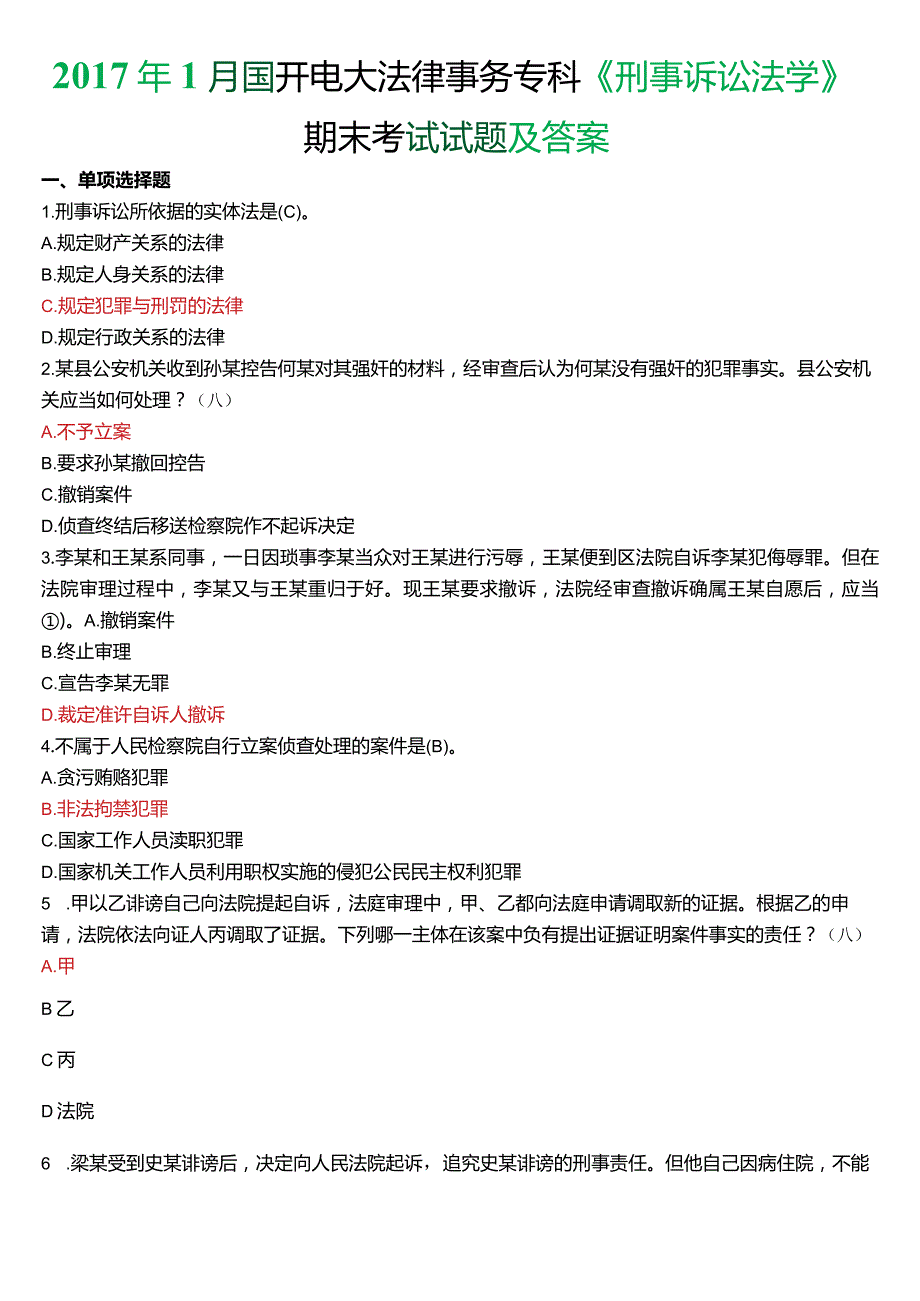 2017年1月国开电大法律事务专科《刑事诉讼法学》期末考试试题及答案

一、单项选择题

1.刑事诉讼所依据的实体法是(C)。

A.规定财产关系的法律

B.规定人身关系的法律

C.规定犯罪与刑罚的法律

D.规定行政关系的法律

2.某县公安机关收到孙某控告何某对其强奸的材料，经审查后认为何某没有强奸的犯罪事实。县公安机关应当如何处理？（八）

A.不予立案

B.要求孙某撤回控告

C.撤销案件

D.侦查终结后移送检察院作不起诉决定

3.李某和王某系同事，一日因琐事李某当众对王某进行污辱，王某便到区法院自诉李某犯侮辱罪。但在法院审理过程中，李某又与王某重归于好。现王某要求撤诉，法院经审查撤诉确属王某自愿后，应当①)。A.撤销案件

B.终止审理

C.宣告李某无罪

D.裁定准许自诉人撤诉

4.不属于人民检察院自行立案侦查处理的案件是(B)。

A.贪污贿赂犯罪

B.非法拘禁犯罪

C.国家工作人员渎职犯罪

D.国家机关工作人员利用职权实施的侵犯公民民主权利犯罪

5 .甲以乙诽谤自己向法院提起自诉，法庭审理中，甲、乙都向法庭申请调取新的证据。根据乙的申请，法院依法向证人丙调取了证据。下列哪一主体在该案中负有提出证据证明案件事实的责任？（八）

A.甲

B乙

C丙

D法院

6 .梁某受到史某诽谤后，决定向人民法院起诉，追究史某诽谤的刑事责任。但他自己因病住院，不能